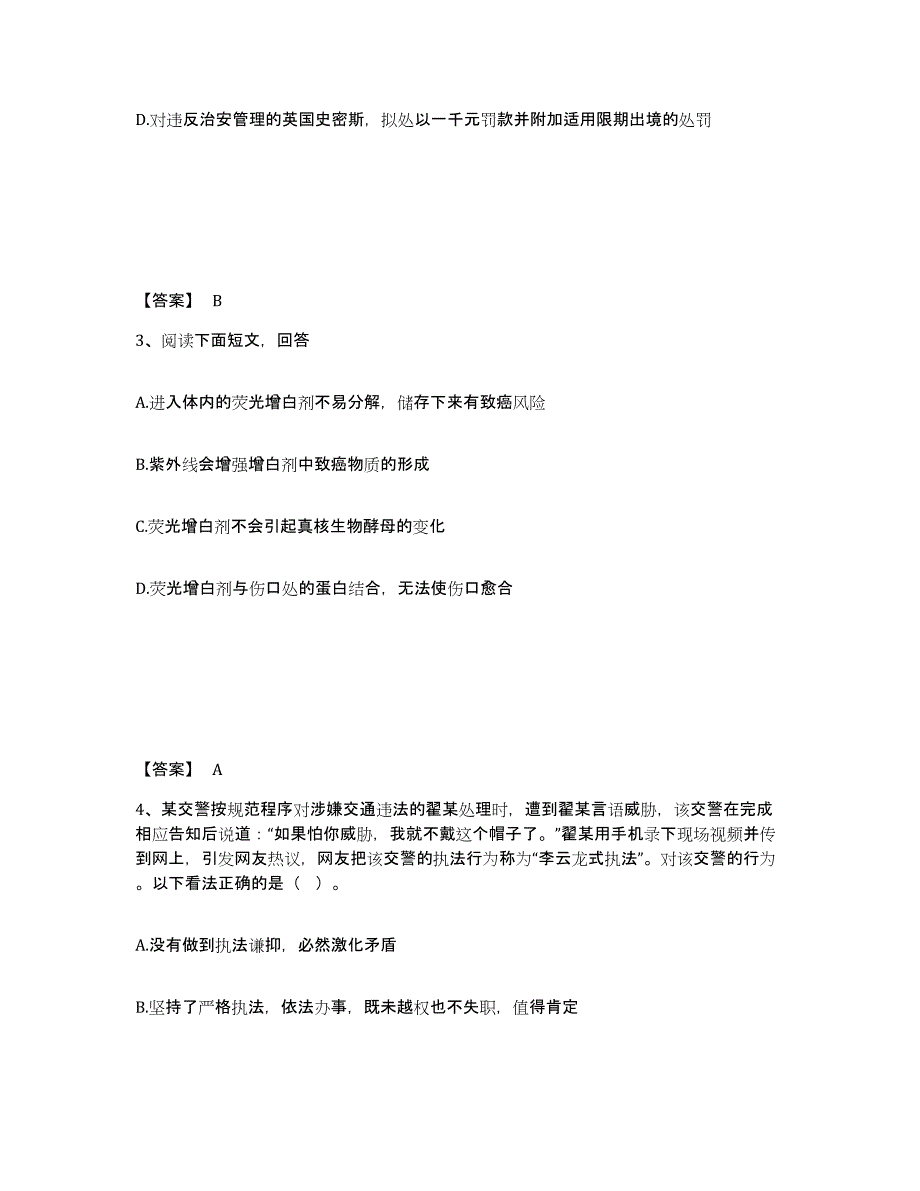 D.对违反治安管理的英国史密斯，拟处以一千元罚款并附加适用限期出境的处罚

【答案】 B

3、阅读下面短文，回答

A.进入体内的荧光增白剂不易分解，储存下来有致癌风险

B.紫外线会增强增白剂中致癌物质的形成

C.荧光增白剂不会引起真核生物酵母的变化

D.荧光增白剂与伤口处的蛋白结合，无法使伤口愈合

【答案】 A

4、某交警按规范程序对涉嫌交通违法的翟某处理时，遭到翟某言语威胁，该交警在完成相应告知后说道："如果怕你威胁，我就不戴这个帽子了。"翟某用手机录下现场视频并传到网上，引发网友热议，网友把该交警的执法行为称为"李云龙式执法"。对该交警的行为。以下看法正确的是（ ）。

A.没有做到执法谦抑，必然激化矛盾

B.坚持了严格执法，依法办事，既未越权也不失职，值得肯定